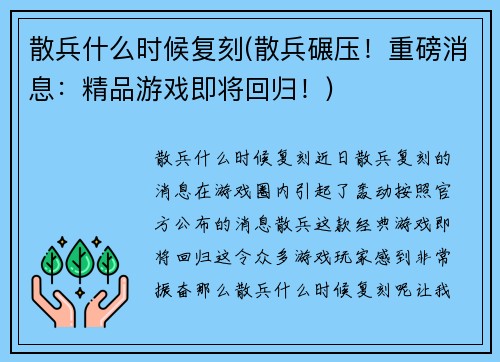 散兵什么时候复刻(散兵碾压！重磅消息：精品游戏即将回归！)

散兵什么时候复刻近日散兵复刻的消息在游戏圈内引起了轰动按照官方公布的消息散兵这款经典游戏即将回归这令众多游戏玩家感到非常振奋那么散兵什么时候复刻呢让我